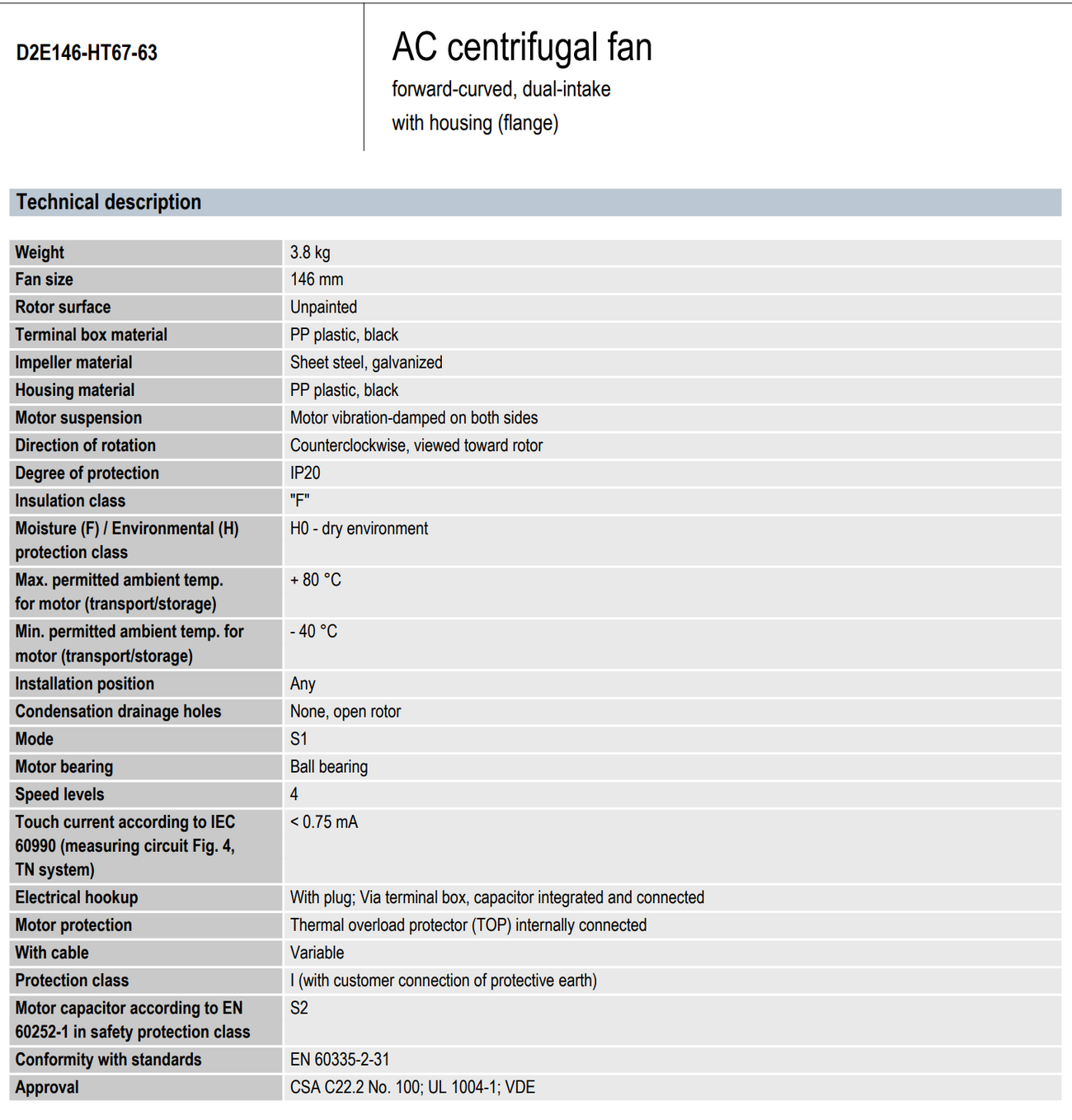 D2E146-HT67-63

AC centrifugal fan

forward-curved, dual-intake

with housing (flange)

Technical description

| | |
|---|---|
| Weight | 3.8 kg |
| Fan size | 146 mm |
| Rotor surface | Unpainted |
| Terminal box material | PP plastic, black |
| Impeller material | Sheet steel, galvanized |
| Housing material | PP plastic, black |
| Motor suspension | Motor vibration-damped on both sides |
| Direction of rotation | Counterclockwise, viewed toward rotor |
| Degree of protection | IP20 |
| Insulation class | "F" |
| Moisture (F) / Environmental (H) protection class | H0 - dry environment |
| Max. permitted ambient temp. for motor (transport/storage) | + 80 °C |
| Min. permitted ambient temp. for motor (transport/storage) | - 40 °C |
| Installation position | Any |
| Condensation drainage holes | None, open rotor |
| Mode | S1 |
| Motor bearing | Ball bearing |
| Speed levels | 4 |
| Touch current according to IEC 60990 (measuring circuit Fig. 4, TN system) | < 0.75 mA |
| Electrical hookup | With plug; Via terminal box, capacitor integrated and connected |
| Motor protection | Thermal overload protector (TOP) internally connected |
| With cable | Variable |
| Protection class | I (with customer connection of protective earth) |
| Motor capacitor according to EN 60252-1 in safety protection class | S2 |
| Conformity with standards | EN 60335-2-31 |
| Approval | CSA C22.2 No. 100; UL 1004-1; VDE |